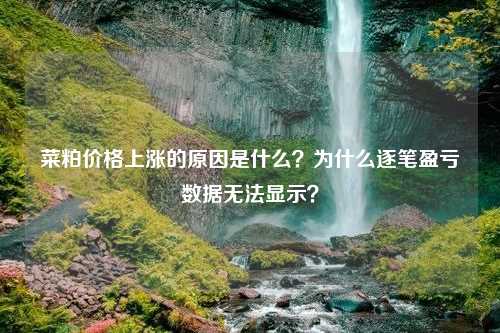 菜粕价格上涨的原因是什么？为什么逐笔盈亏数据无法显示？